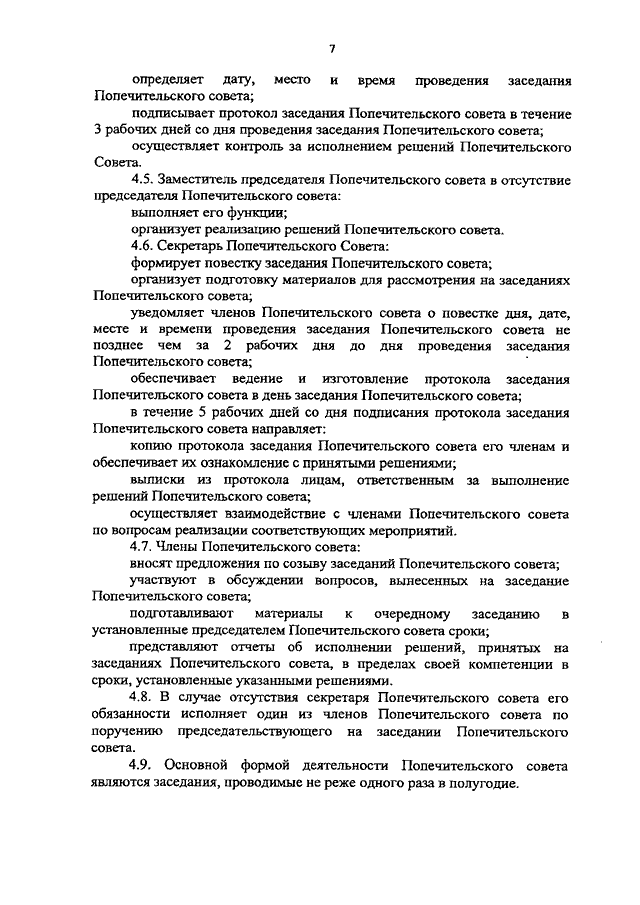 7

определяет дату, место и время проведения заседания Попечительского совета;

подписывает протокол заседания Попечительского совета в течение 3 рабочих дней со дня проведения заседания Попечительского совета;

осуществляет контроль за исполнением решений Попечительского Совета.

4.5. Заместитель председателя Попечительского совета в отсутствие председателя Попечительского совета:

выполняет его функции;

организует реализацию решений Попечительского совета.

4.6. Секретарь Попечительского Совета:

формирует повестку заседания Попечительского совета;

организует подготовку материалов для рассмотрения на заседаниях Попечительского совета;

уведомляет членов Попечительского совета о повестке дня, дате, месте и времени проведения заседания Попечительского совета не позднее чем за 2 рабочих дня до дня проведения заседания Попечительского совета;

обеспечивает ведение и изготовление протокола заседания Попечительского совета в день заседания Попечительского совета;

в течение 5 рабочих дней со дня подписания протокола заседания Попечительского совета направляет:

копию протокола заседания Попечительского совета его членам и обеспечивает их ознакомление с принятыми решениями;

выписки из протокола лицам, ответственным за выполнение решений Попечительского совета;

осуществляет взаимодействие с членами Попечительского совета по вопросам реализации соответствующих мероприятий.

4.7. Члены Попечительского совета:

вносят предложения по созыву заседаний Попечительского совета;

участвуют в обсуждении вопросов, вынесенных на заседание Попечительского совета;

подготавливают материалы к очередному заседанию в установленные председателем Попечительского совета сроки;

представляют отчеты об исполнении решений, принятых на заседаниях Попечительского совета, в пределах своей компетенции в сроки, установленные указанными решениями.

4.8. В случае отсутствия секретаря Попечительского совета его обязанности исполняет один из членов Попечительского совета по поручению председательствующего на заседании Попечительского совета.

4.9. Основной формой деятельности Попечительского совета являются заседания, проводимые не реже одного раза в полугодие.